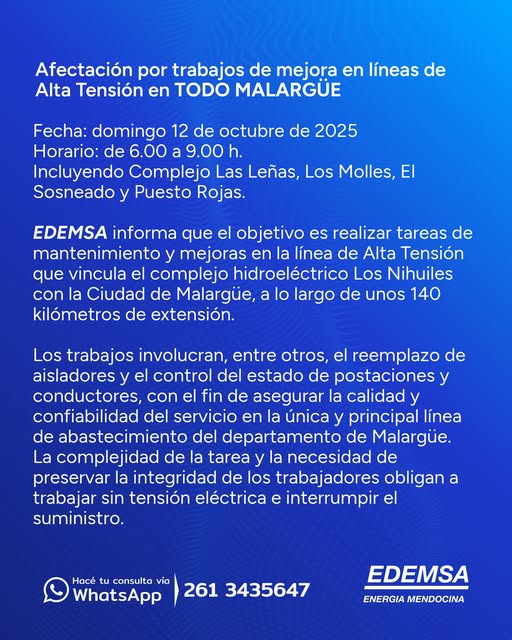 Afectación por trabajos de mejora en líneas de Alta Tensión en TODO MALARGÜE

Fecha: domingo 12 de octubre de 2025
Horario: de 6.00 a 9.00 h.
Incluyendo Complejo Las Leñas, Los Molles, El Sosneado y Puesto Rojas.

EDEMSA informa que el objetivo es realizar tareas de mantenimiento y mejoras en la línea de Alta Tensión que vincula el complejo hidroeléctrico Los Nihuiles con la Ciudad de Malargüe, a lo largo de unos 140 kilómetros de extensión.

Los trabajos involucran, entre otros, el reemplazo de aisladores y el control del estado de postaciones y conductores, con el fin de asegurar la calidad y confiabilidad del servicio en la única y principal línea de abastecimiento del departamento de Malargüe. La complejidad de la tarea y la necesidad de preservar la integridad de los trabajadores obligan a trabajar sin tensión eléctrica e interrumpir el suministro.

Hacé tu consulta vía WhatsApp 261 3435647

EDEMSA
ENERGIA MENDOCINA